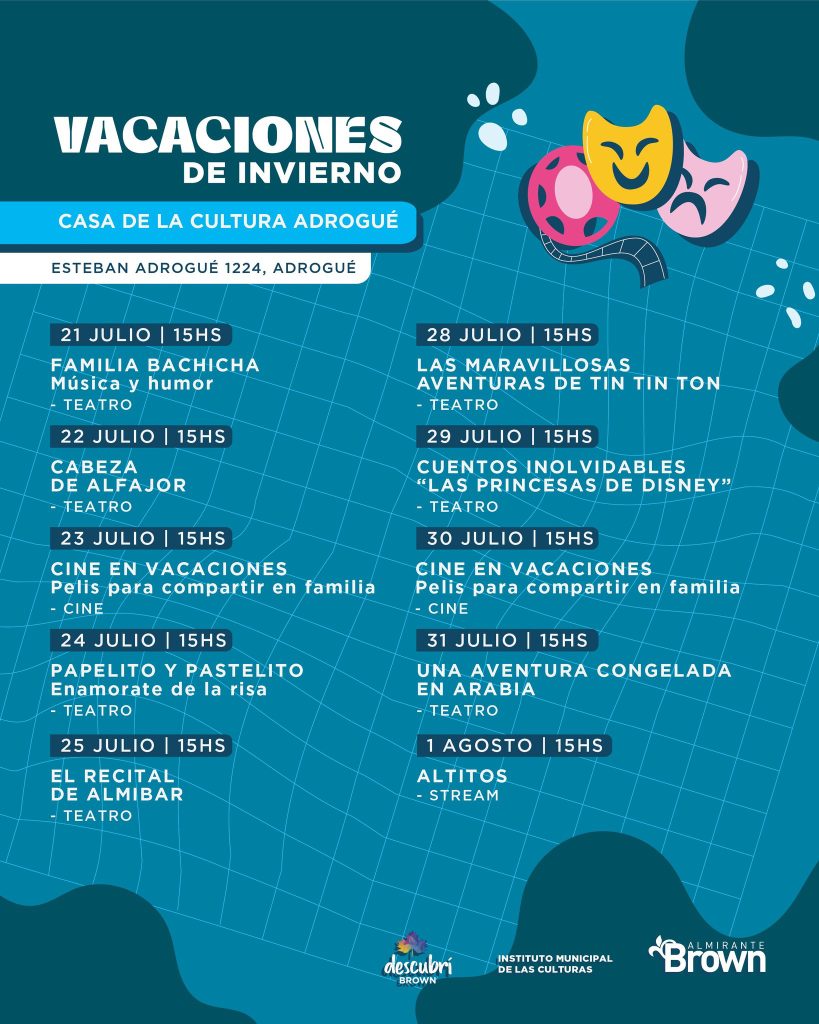 VACACIONES
DE INVIERNO

CASA DE LA CULTURA ADROGUÉ

ESTEBAN ADROGUÉ 1224, ADROGUÉ

21 JULIO | 15HS
FAMILIA BACHICHA
Música y humor
- TEATRO

22 JULIO | 15HS
CABEZA DE ALFAJOR
- TEATRO

23 JULIO | 15HS
CINE EN VACACIONES
Pelis para compartir en familia
- CINE

24 JULIO | 15HS
PAPELITO Y PASTELITO
Enamorate de la risa
- TEATRO

25 JULIO | 15HS
EL RECITAL DE ALMIBAR
- TEATRO

28 JULIO | 15HS
LAS MARAVILLOSAS AVENTURAS DE TIN TIN TON
- TEATRO

29 JULIO | 15HS
CUENTOS INOLVIDABLES "LAS PRINCESAS DE DISNEY"
- TEATRO

30 JULIO | 15HS
CINE EN VACACIONES
Pelis para compartir en familia
- CINE

31 JULIO | 15HS
UNA AVENTURA CONGELADA EN ARABIA
- TEATRO

1 AGOSTO | 15HS
ALTITOS
- STREAM

descubrí BROWN

INSTITUTO MUNICIPAL DE LAS CULTURAS

ALMIRANTE Brown